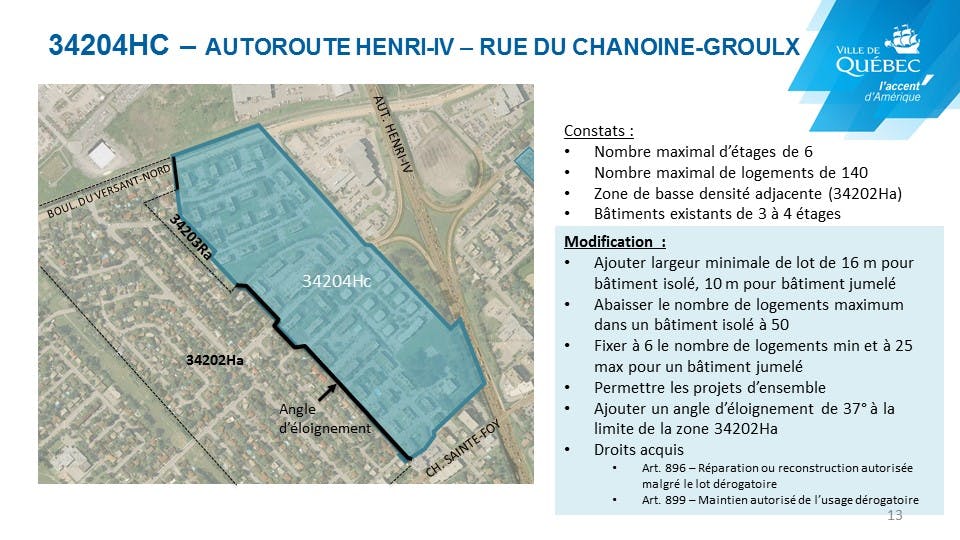 34204HC – AUTOROUTE HENRI-IV – RUE DU CHANOINE-GROULX

VILLE DE QUÉBEC
l'accent d'Amérique

AUT. HENRI-IV
BOUL. DU VERSANT-NORD
34203Ra
34204Hc
34202Ha
Angle d'éloignement
CH. SAINTE-FOY

Constats :
• Nombre maximal d'étages de 6
• Nombre maximal de logements de 140
• Zone de basse densité adjacente (34202Ha)
• Bâtiments existants de 3 à 4 étages

Modification :
• Ajouter largeur minimale de lot de 16 m pour bâtiment isolé, 10 m pour bâtiment jumelé
• Abaisser le nombre de logements maximum dans un bâtiment isolé à 50
• Fixer à 6 le nombre de logements min et à 25 max pour un bâtiment jumelé
• Permettre les projets d'ensemble
• Ajouter un angle d'éloignement de 37° à la limite de la zone 34202Ha
• Droits acquis
  • Art. 896 – Réparation ou reconstruction autorisée malgré le lot dérogatoire
  • Art. 899 – Maintien autorisé de l'usage dérogatoire

13